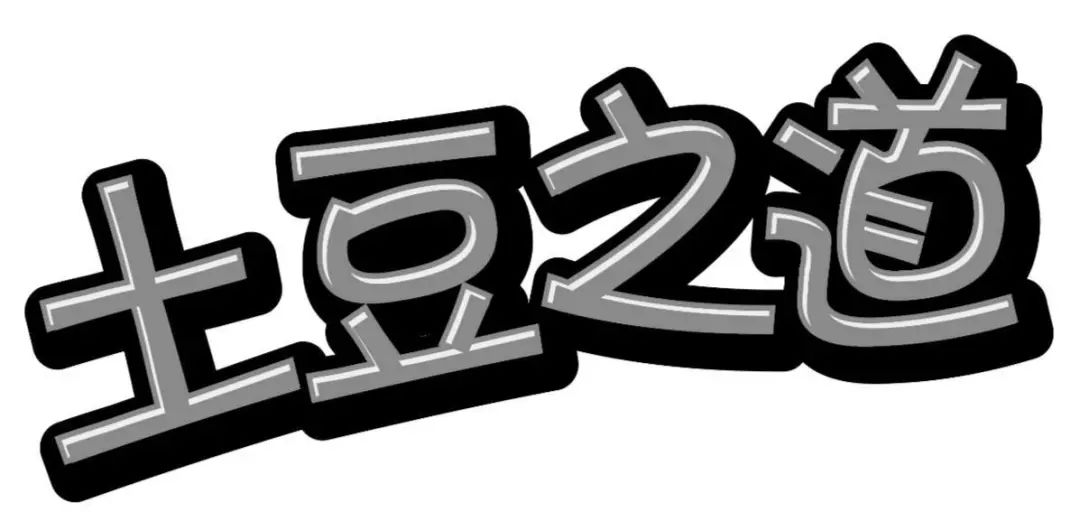 土豆之道